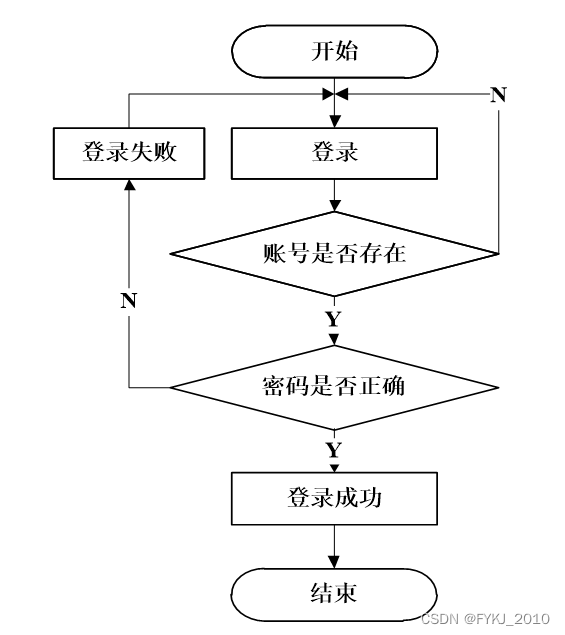 开始

N

登录失败

登录

账号是否存在

N

Y

密码是否正确

Y

登录成功

结束

CSDN @FYKJ_2010